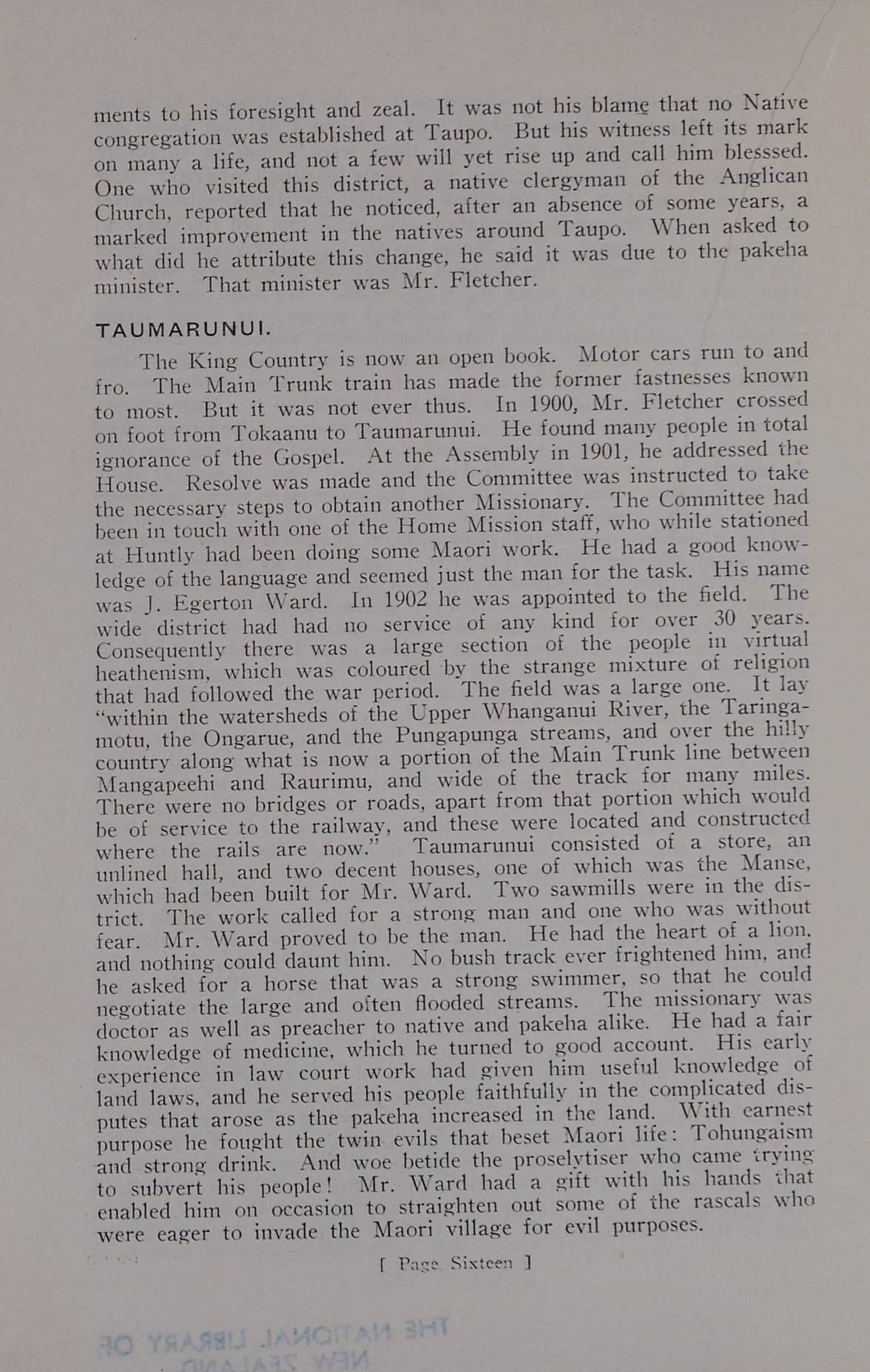 ments to his foresight and zeal. It was not his blame that no Native congregation was established at Taupo. But his witness left its mark on many a life, and not a few will yet rise up and call him blesssed. One who visited this district, a native clergyman of the Anglican Church, reported that he noticed, after an absence of some years, a marked improvement in the natives around Taupo. When asked to what did he attribute this change, he said it was due to the pakeha minister. That minister was Mr. Fletcher.

TAUMARUNUI.

The King Country is now an open book. Motor cars run to and fro. The Main Trunk train has made the former fastnesses known to most. But it was not ever thus. In 1900, Mr. Fletcher crossed on foot from Tokaanu to Taumarunui. He found many people in total ignorance of the Gospel. At the Assembly in 1901, he addressed the House. Resolve was made and the Committee was instructed to take the necessary steps to obtain another Missionary. The Committee had been in touch with one of the Home Mission staff, who while stationed at Huntly had been doing some Maori work. He had a good knowledge of the language and seemed just the man for the task. His name was J. Egerton Ward. In 1902 he was appointed to the field. The wide district had had no service of any kind for over 30 years. Consequently there was a large section of the people in virtual heathenism, which was coloured by the strange mixture of religion that had followed the war period. The field was a large one. It lay "within the watersheds of the Upper Whanganui River, the Taringamotu, the Ongarue, and the Pungapunga streams, and over the hilly country along what is now a portion of the Main Trunk line between Mangapeehi and Raurimu, and wide of the track for many miles. There were no bridges or roads, apart from that portion which would be of service to the railway, and these were located and constructed where the rails are now." Taumarunui consisted of a store, an unlined hall, and two decent houses, one of which was the Manse, which had been built for Mr. Ward. Two sawmills were in the district. The work called for a strong man and one who was without fear. Mr. Ward proved to be the man. He had the heart of a lion, and nothing could daunt him. No bush track ever frightened him, and he asked for a horse that was a strong swimmer, so that he could negotiate the large and often flooded streams. The missionary was doctor as well as preacher to native and pakeha alike. He had a fair knowledge of medicine, which he turned to good account. His early experience in law court work had given him useful knowledge of land laws, and he served his people faithfully in the complicated disputes that arose as the pakeha increased in the land. With earnest purpose he fought the twin evils that beset Maori life: Tohungaism and strong drink. And woe betide the proselytiser who came trying to subvert his people! Mr. Ward had a gift with his hands that enabled him on occasion to straighten out some of the rascals who were eager to invade the Maori village for evil purposes.

[ Page Sixteen ]

THE NATIONAL LIBRARY OF NEW ZEALAND